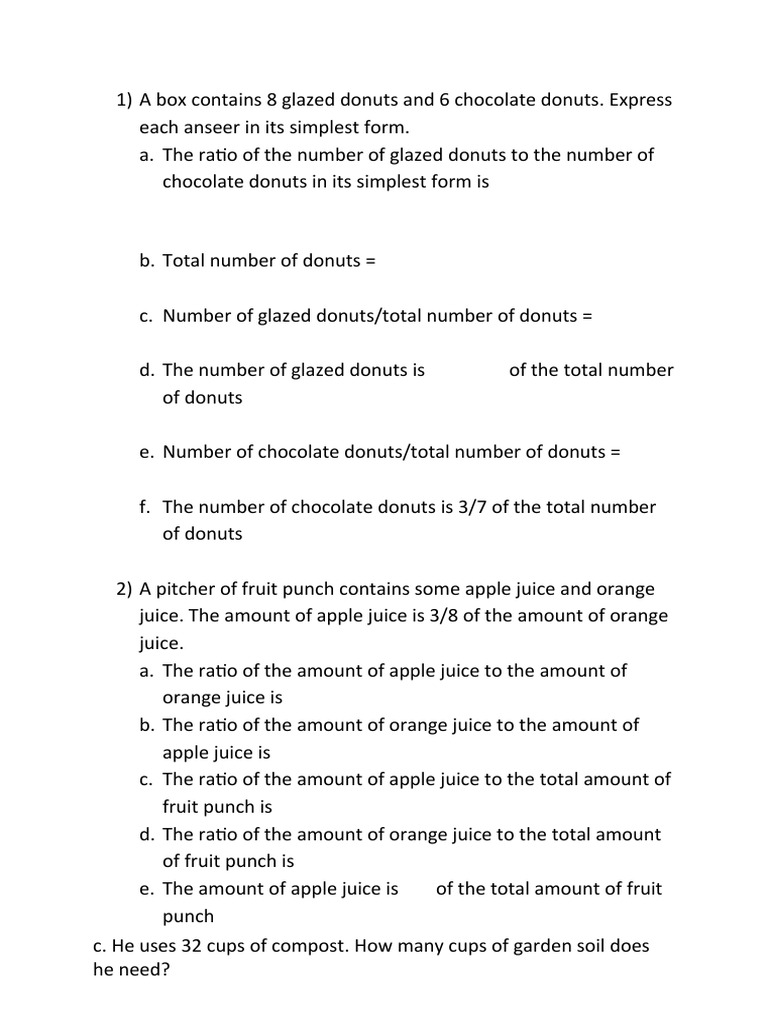 1) A box contains 8 glazed donuts and 6 chocolate donuts. Express each anseer in its simplest form.
a. The ratio of the number of glazed donuts to the number of chocolate donuts in its simplest form is

b. Total number of donuts =

c. Number of glazed donuts/total number of donuts =

d. The number of glazed donuts is of the total number of donuts

e. Number of chocolate donuts/total number of donuts =

f. The number of chocolate donuts is 3/7 of the total number of donuts

2) A pitcher of fruit punch contains some apple juice and orange juice. The amount of apple juice is 3/8 of the amount of orange juice.
a. The ratio of the amount of apple juice to the amount of orange juice is
b. The ratio of the amount of orange juice to the amount of apple juice is
c. The ratio of the amount of apple juice to the total amount of fruit punch is
d. The ratio of the amount of orange juice to the total amount of fruit punch is
e. The amount of apple juice is of the total amount of fruit punch

c. He uses 32 cups of compost. How many cups of garden soil does he need?